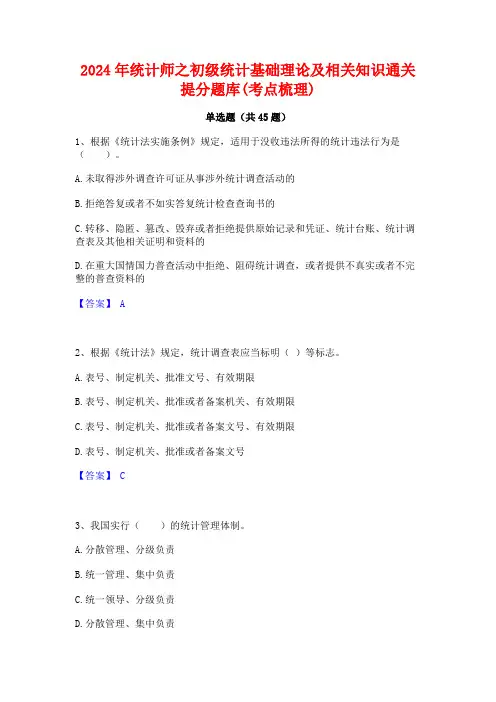 2024年统计师之初级统计基础理论及相关知识通关提分题库(考点梳理)

单选题（共45题）

1、根据《统计法实施条例》规定，适用于没收违法所得的统计违法行为是（　　）。

A.未取得涉外调查许可证从事涉外统计调查活动的

B.拒绝答复或者不如实答复统计检查查询书的

C.转移、隐匿、篡改、毁弃或者拒绝提供原始记录和凭证、统计台账、统计调查表及其他相关证明和资料的

D.在重大国情国力普查活动中拒绝、阻碍统计调查，或者提供不真实或者不完整的普查资料的

【答案】 A

2、根据《统计法》规定，统计调查表应当标明（ ）等标志。

A.表号、制定机关、批准文号、有效期限

B.表号、制定机关、批准或者备案机关、有效期限

C.表号、制定机关、批准或者备案文号、有效期限

D.表号、制定机关、批准或者备案文号

【答案】 C

3、我国实行（　　）的统计管理体制。

A.分散管理、分级负责

B.统一管理、集中负责

C.统一领导、分级负责

D.分散管理、集中负责